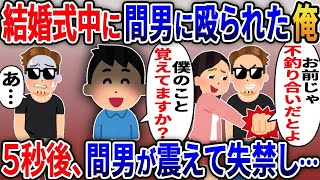 結婚式中に間男に殴られた俺

あ…

僕のこと覚えてますか？

お前じゃ不釣り合いだとよ

5秒後、間男が震えて失禁し…